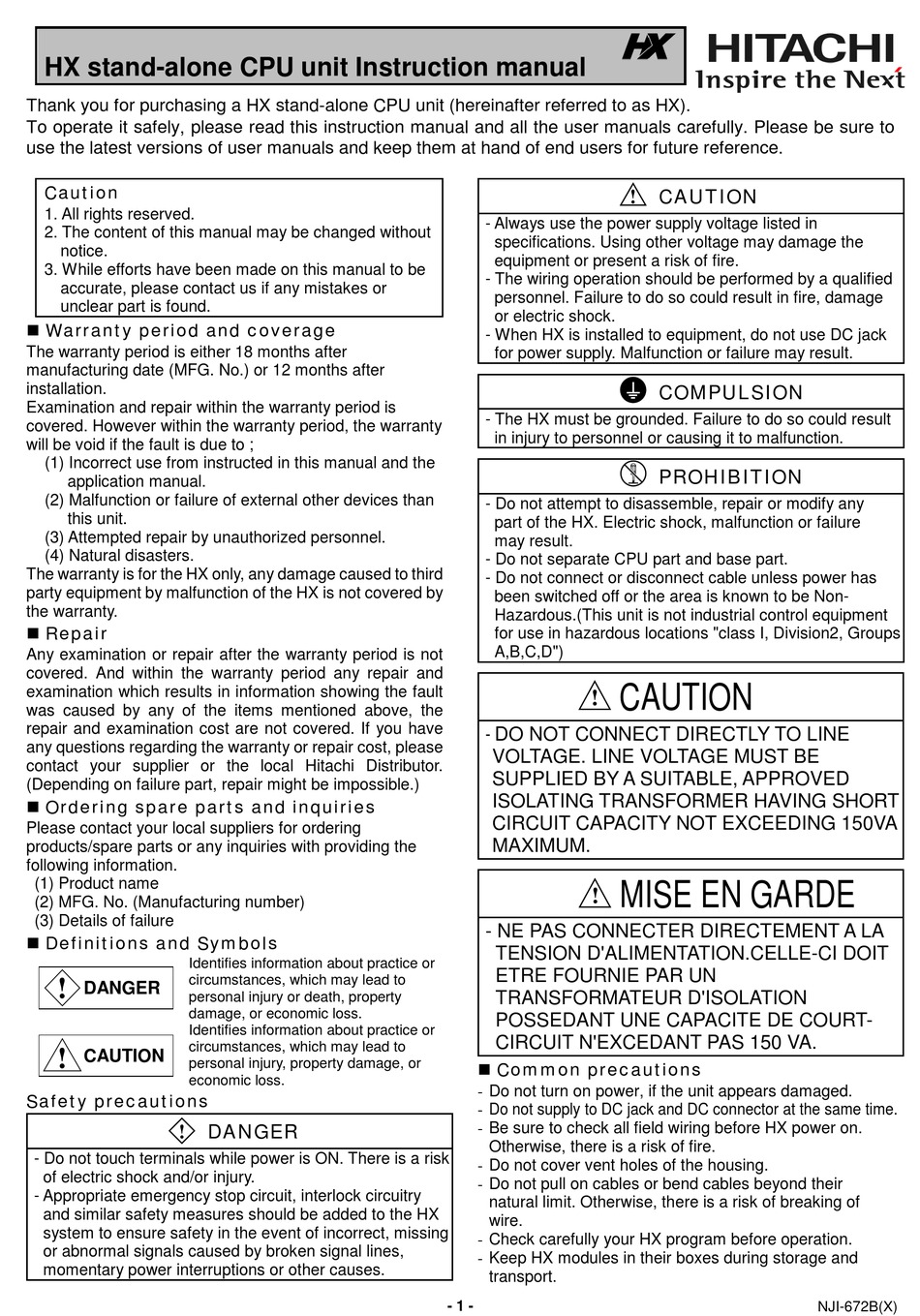 HX stand-alone CPU unit Instruction manual

HX

HITACHI
Inspire the Next

Thank you for purchasing a HX stand-alone CPU unit (hereinafter referred to as HX).
To operate it safely, please read this instruction manual and all the user manuals carefully. Please be sure to use the latest versions of user manuals and keep them at hand of end users for future reference.

Caution
1. All rights reserved.
2. The content of this manual may be changed without notice.
3. While efforts have been made on this manual to be accurate, please contact us if any mistakes or unclear part is found.

■ Warranty period and coverage
The warranty period is either 18 months after manufacturing date (MFG. No.) or 12 months after installation.
Examination and repair within the warranty period is covered. However within the warranty period, the warranty will be void if the fault is due to ;
(1) Incorrect use from instructed in this manual and the application manual.
(2) Malfunction or failure of external other devices than this unit.
(3) Attempted repair by unauthorized personnel.
(4) Natural disasters.
The warranty is for the HX only, any damage caused to third party equipment by malfunction of the HX is not covered by the warranty.

■ Repair
Any examination or repair after the warranty period is not covered. And within the warranty period any repair and examination which results in information showing the fault was caused by any of the items mentioned above, the repair and examination cost are not covered. If you have any questions regarding the warranty or repair cost, please contact your supplier or the local Hitachi Distributor. (Depending on failure part, repair might be impossible.)

■ Ordering spare parts and inquiries
Please contact your local suppliers for ordering products/spare parts or any inquiries with providing the following information.
(1) Product name
(2) MFG. No. (Manufacturing number)
(3) Details of failure

■ Definitions and Symbols

DANGER
Identifies information about practice or circumstances, which may lead to personal injury or death, property damage, or economic loss.

CAUTION
Identifies information about practice or circumstances, which may lead to personal injury, property damage, or economic loss.

Safety precautions

DANGER
- Do not touch terminals while power is ON. There is a risk of electric shock and/or injury.
- Appropriate emergency stop circuit, interlock circuitry and similar safety measures should be added to the HX system to ensure safety in the event of incorrect, missing or abnormal signals caused by broken signal lines, momentary power interruptions or other causes.

CAUTION
- Always use the power supply voltage listed in specifications. Using other voltage may damage the equipment or present a risk of fire.
- The wiring operation should be performed by a qualified personnel. Failure to do so could result in fire, damage or electric shock.
- When HX is installed to equipment, do not use DC jack for power supply. Malfunction or failure may result.

COMPULSION
- The HX must be grounded. Failure to do so could result in injury to personnel or causing it to malfunction.

PROHIBITION
- Do not attempt to disassemble, repair or modify any part of the HX. Electric shock, malfunction or failure may result.
- Do not separate CPU part and base part.
- Do not connect or disconnect cable unless power has been switched off or the area is known to be Non-Hazardous.(This unit is not industrial control equipment for use in hazardous locations "class I, Division2, Groups A,B,C,D")

CAUTION
- DO NOT CONNECT DIRECTLY TO LINE VOLTAGE. LINE VOLTAGE MUST BE SUPPLIED BY A SUITABLE, APPROVED ISOLATING TRANSFORMER HAVING SHORT CIRCUIT CAPACITY NOT EXCEEDING 150VA MAXIMUM.

MISE EN GARDE
- NE PAS CONNECTER DIRECTEMENT A LA TENSION D'ALIMENTATION.CELLE-CI DOIT ETRE FOURNIE PAR UN TRANSFORMATEUR D'ISOLATION POSSEDANT UNE CAPACITE DE COURT-CIRCUIT N'EXCEDANT PAS 150 VA.

■ Common precautions
- Do not turn on power, if the unit appears damaged.
- Do not supply to DC jack and DC connector at the same time.
- Be sure to check all field wiring before HX power on. Otherwise, there is a risk of fire.
- Do not cover vent holes of the housing.
- Do not pull on cables or bend cables beyond their natural limit. Otherwise, there is a risk of breaking of wire.
- Check carefully your HX program before operation.
- Keep HX modules in their boxes during storage and transport.

- 1 -

NJI-672B(X)